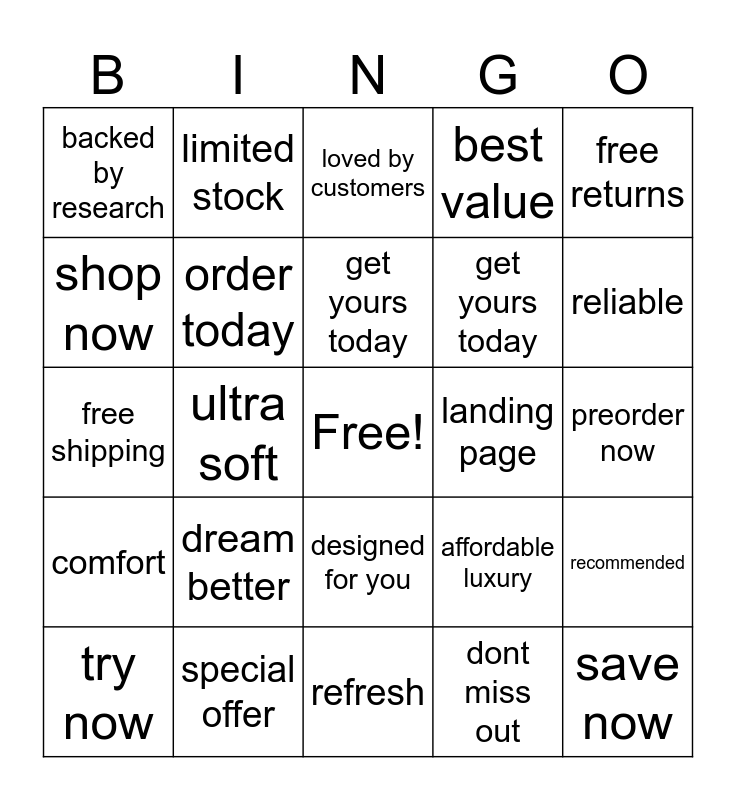 | B | I | N | G | O |
|---|---|---|---|---|
| backed by research | limited stock | loved by customers | best value | free returns |
| shop now | order today | get yours today | get yours today | reliable |
| free shipping | ultra soft | Free! | landing page | preorder now |
| comfort | dream better | designed for you | affordable luxury | recommended |
| try now | special offer | refresh | dont miss out | save now |